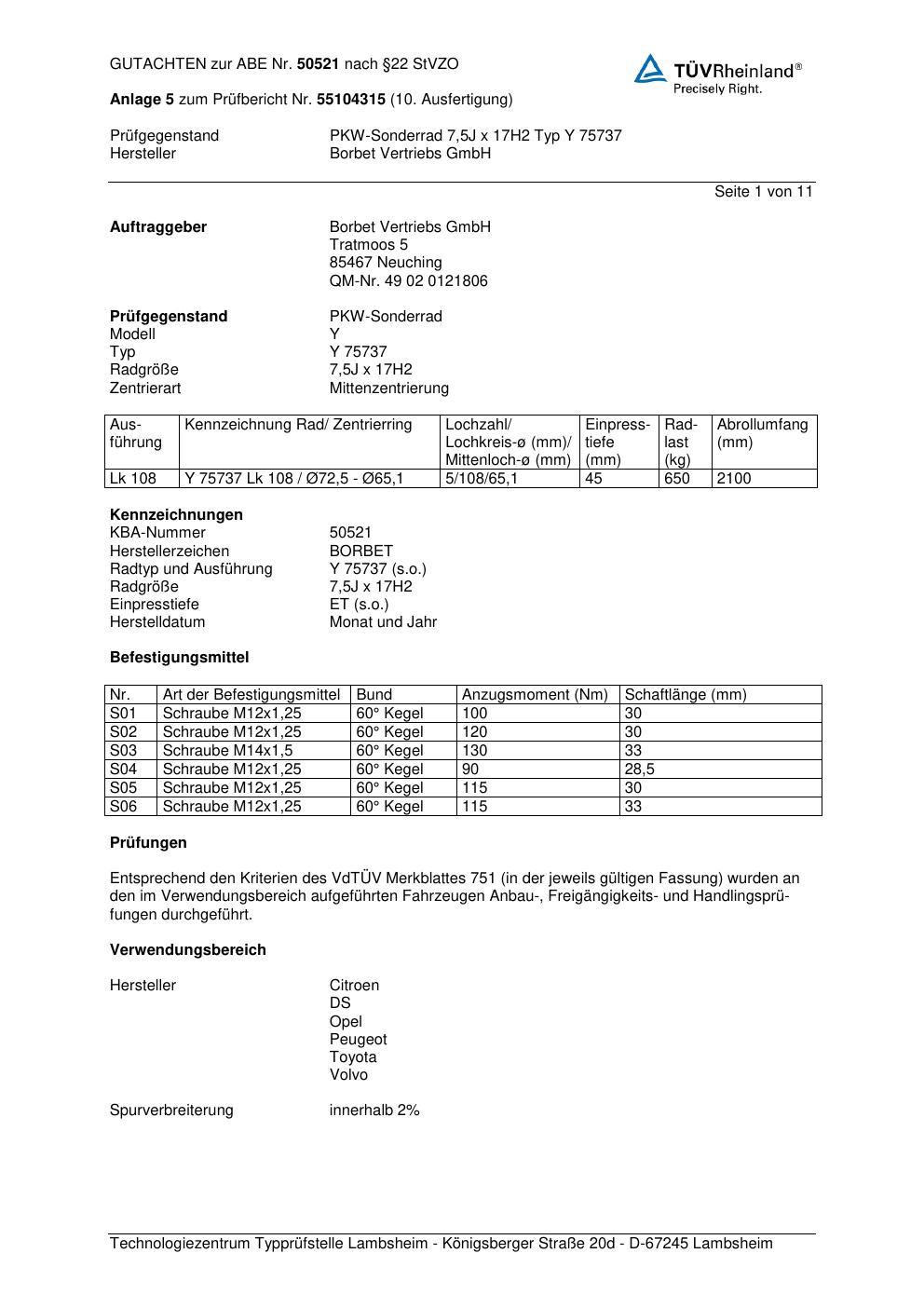 GUTACHTEN zur ABE Nr. 50521 nach §22 StVZO

TÜVRheinland®
Precisely Right.

Anlage 5 zum Prüfbericht Nr. 55104315 (10. Ausfertigung)

Prüfgegenstand PKW-Sonderrad 7,5J x 17H2 Typ Y 75737
Hersteller Borbet Vertriebs GmbH

Seite 1 von 11

Auftraggeber Borbet Vertriebs GmbH
Tratmoos 5
85467 Neuching
QM-Nr. 49 02 0121806

Prüfgegenstand PKW-Sonderrad
Modell Y
Typ Y 75737
Radgröße 7,5J x 17H2
Zentrierart Mittenzentrierung

| Ausführung | Kennzeichnung Rad/ Zentrierring | Lochzahl/ Lochkreis-ø (mm)/ Mittenloch-ø (mm) | Einpresstiefe (mm) | Radlast (kg) | Abrollumfang (mm) |
|---|---|---|---|---|---|
| Lk 108 | Y 75737 Lk 108 / Ø72,5 - Ø65,1 | 5/108/65,1 | 45 | 650 | 2100 |

Kennzeichnungen
KBA-Nummer 50521
Herstellerzeichen BORBET
Radtyp und Ausführung Y 75737 (s.o.)
Radgröße 7,5J x 17H2
Einpresstiefe ET (s.o.)
Herstelldatum Monat und Jahr

Befestigungsmittel

| Nr. | Art der Befestigungsmittel | Bund | Anzugsmoment (Nm) | Schaftlänge (mm) |
|---|---|---|---|---|
| S01 | Schraube M12x1,25 | 60° Kegel | 100 | 30 |
| S02 | Schraube M12x1,25 | 60° Kegel | 120 | 30 |
| S03 | Schraube M14x1,5 | 60° Kegel | 130 | 33 |
| S04 | Schraube M12x1,25 | 60° Kegel | 90 | 28,5 |
| S05 | Schraube M12x1,25 | 60° Kegel | 115 | 30 |
| S06 | Schraube M12x1,25 | 60° Kegel | 115 | 33 |

Prüfungen

Entsprechend den Kriterien des VdTÜV Merkblattes 751 (in der jeweils gültigen Fassung) wurden an den im Verwendungsbereich aufgeführten Fahrzeugen Anbau-, Freigängigkeits- und Handlingsprüfungen durchgeführt.

Verwendungsbereich

Hersteller Citroen
DS
Opel
Peugeot
Toyota
Volvo

Spurverbreiterung innerhalb 2%

Technologiezentrum Typprüfstelle Lambsheim - Königsberger Straße 20d - D-67245 Lambsheim